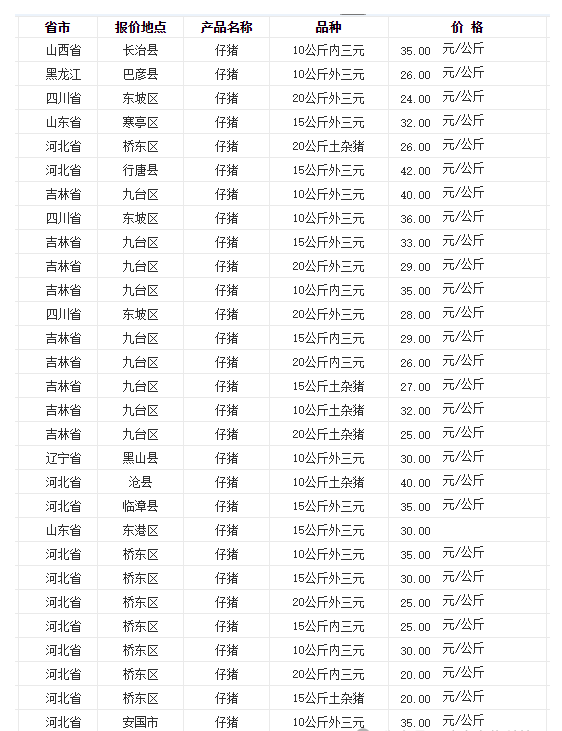 | 省市 | 报价地点 | 产品名称 | 品种 | 价 格 |
|---|---|---|---|---|
| 山西省 | 长治县 | 仔猪 | 10公斤内三元 | 35.00 元/公斤 |
| 黑龙江 | 巴彦县 | 仔猪 | 10公斤外三元 | 26.00 元/公斤 |
| 四川省 | 东坡区 | 仔猪 | 20公斤外三元 | 24.00 元/公斤 |
| 山东省 | 寒亭区 | 仔猪 | 15公斤外三元 | 32.00 元/公斤 |
| 河北省 | 桥东区 | 仔猪 | 20公斤土杂猪 | 26.00 元/公斤 |
| 河北省 | 行唐县 | 仔猪 | 15公斤外三元 | 42.00 元/公斤 |
| 吉林省 | 九台区 | 仔猪 | 10公斤外三元 | 40.00 元/公斤 |
| 四川省 | 东坡区 | 仔猪 | 10公斤外三元 | 36.00 元/公斤 |
| 吉林省 | 九台区 | 仔猪 | 15公斤外三元 | 33.00 元/公斤 |
| 吉林省 | 九台区 | 仔猪 | 20公斤外三元 | 29.00 元/公斤 |
| 吉林省 | 九台区 | 仔猪 | 10公斤内三元 | 35.00 元/公斤 |
| 四川省 | 东坡区 | 仔猪 | 20公斤外三元 | 28.00 元/公斤 |
| 吉林省 | 九台区 | 仔猪 | 15公斤内三元 | 29.00 元/公斤 |
| 吉林省 | 九台区 | 仔猪 | 20公斤内三元 | 26.00 元/公斤 |
| 吉林省 | 九台区 | 仔猪 | 15公斤土杂猪 | 27.00 元/公斤 |
| 吉林省 | 九台区 | 仔猪 | 10公斤土杂猪 | 32.00 元/公斤 |
| 吉林省 | 九台区 | 仔猪 | 20公斤土杂猪 | 25.00 元/公斤 |
| 辽宁省 | 黑山县 | 仔猪 | 10公斤外三元 | 30.00 元/公斤 |
| 河北省 | 沧县 | 仔猪 | 10公斤土杂猪 | 40.00 元/公斤 |
| 河北省 | 临漳县 | 仔猪 | 15公斤外三元 | 35.00 元/公斤 |
| 山东省 | 东港区 | 仔猪 | 15公斤外三元 | 30.00 |
| 河北省 | 桥东区 | 仔猪 | 10公斤外三元 | 35.00 元/公斤 |
| 河北省 | 桥东区 | 仔猪 | 15公斤外三元 | 30.00 元/公斤 |
| 河北省 | 桥东区 | 仔猪 | 20公斤外三元 | 25.00 元/公斤 |
| 河北省 | 桥东区 | 仔猪 | 15公斤内三元 | 25.00 元/公斤 |
| 河北省 | 桥东区 | 仔猪 | 10公斤内三元 | 30.00 元/公斤 |
| 河北省 | 桥东区 | 仔猪 | 20公斤内三元 | 20.00 元/公斤 |
| 河北省 | 桥东区 | 仔猪 | 15公斤土杂猪 | 20.00 元/公斤 |
| 河北省 | 安国市 | 仔猪 | 10公斤外三元 | 35.00 元/公斤 |